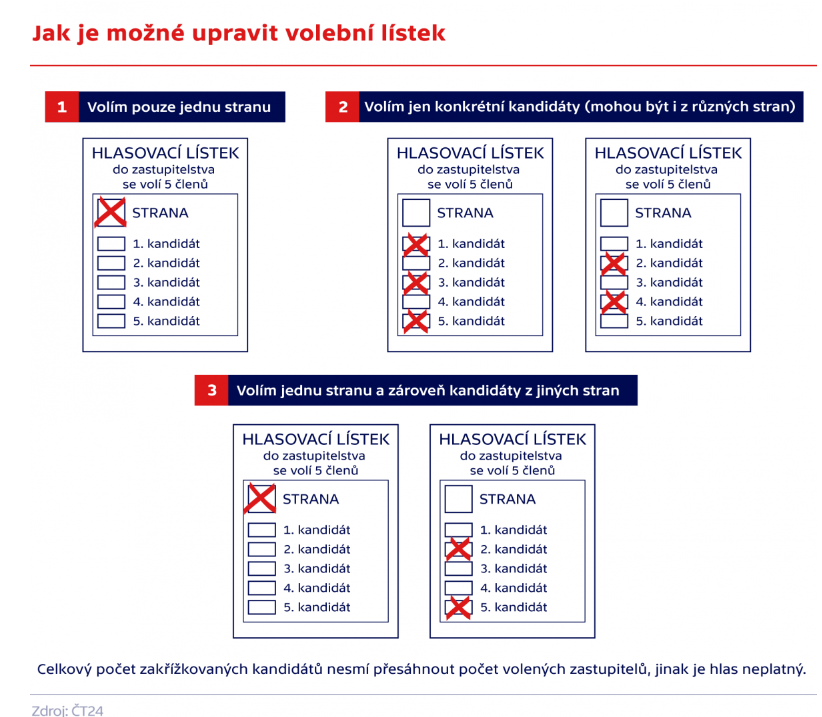 Jak je možné upravit volební lístek

1 Volím pouze jednu stranu

HLASOVACÍ LÍSTEK
do zastupitelstva
se volí 5 členů

STRANA
1. kandidát
2. kandidát
3. kandidát
4. kandidát
5. kandidát

2 Volím jen konkrétní kandidáty (mohou být i z různých stran)

HLASOVACÍ LÍSTEK
do zastupitelstva
se volí 5 členů

STRANA
1. kandidát
2. kandidát
3. kandidát
4. kandidát
5. kandidát

HLASOVACÍ LÍSTEK
do zastupitelstva
se volí 5 členů

STRANA
1. kandidát
2. kandidát
3. kandidát
4. kandidát
5. kandidát

3 Volím jednu stranu a zároveň kandidáty z jiných stran

HLASOVACÍ LÍSTEK
do zastupitelstva
se volí 5 členů

STRANA
1. kandidát
2. kandidát
3. kandidát
4. kandidát
5. kandidát

HLASOVACÍ LÍSTEK
do zastupitelstva
se volí 5 členů

STRANA
1. kandidát
2. kandidát
3. kandidát
4. kandidát
5. kandidát

Celkový počet zakřížkovaných kandidátů nesmí přesáhnout počet volených zastupitelů, jinak je hlas neplatný.

Zdroj: ČT24